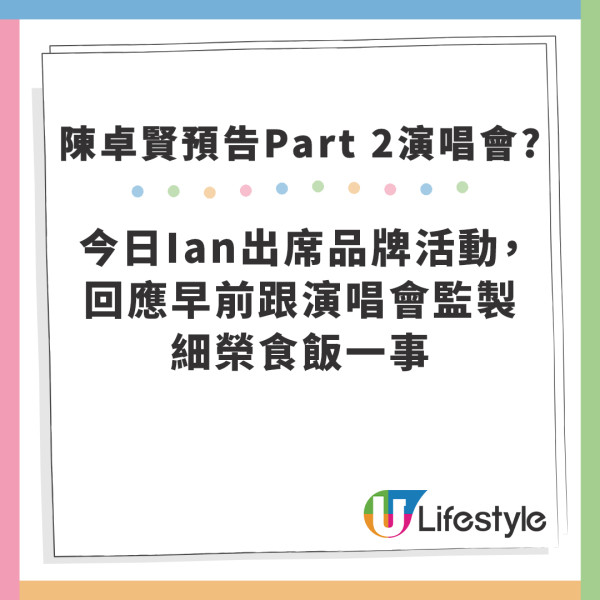 陳卓賢預告Part 2演唱會?

今日Ian出席品牌活動，回應早前跟演唱會監製細榮食飯一事

U Lifestyle